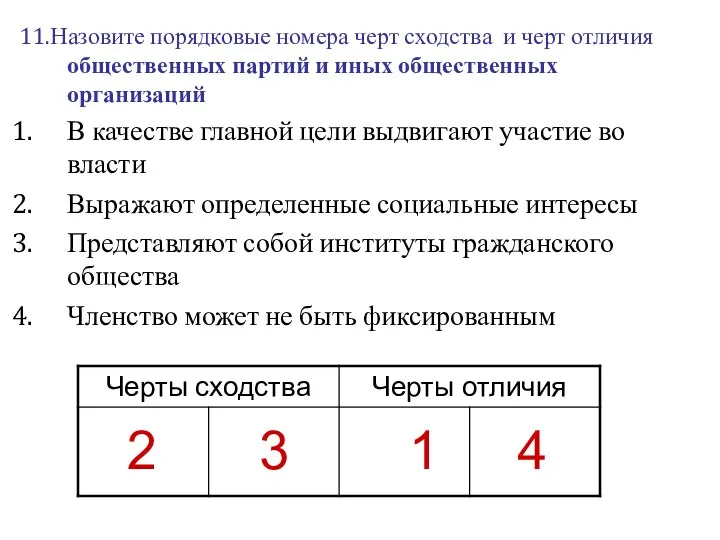 11.Назовите порядковые номера черт сходства и черт отличия общественных партий и иных общественных организаций

1. В качестве главной цели выдвигают участие во власти
2. Выражают определенные социальные интересы
3. Представляют собой институты гражданского общества
4. Членство может не быть фиксированным

| Черты сходства | | Черты отличия | |
|---|---|---|---|
| 2 | 3 | 1 | 4 |